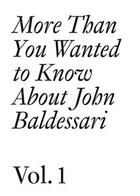 More Than You Wanted to Know About John Baldessari

Vol. 1